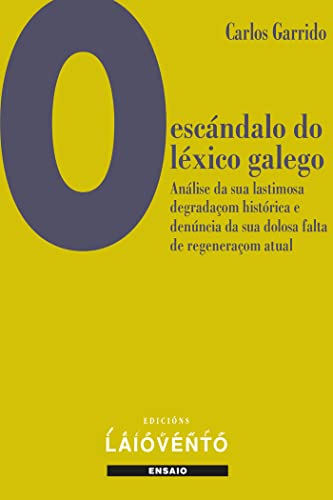 Carlos Garrido

O escándalo do léxico galego

Análise da sua lastimosa degradaçom histórica e denúncia da sua dolosa falta de regeneraçom atual

EDICIÓNS
LAIOVENTO

ENSAIO